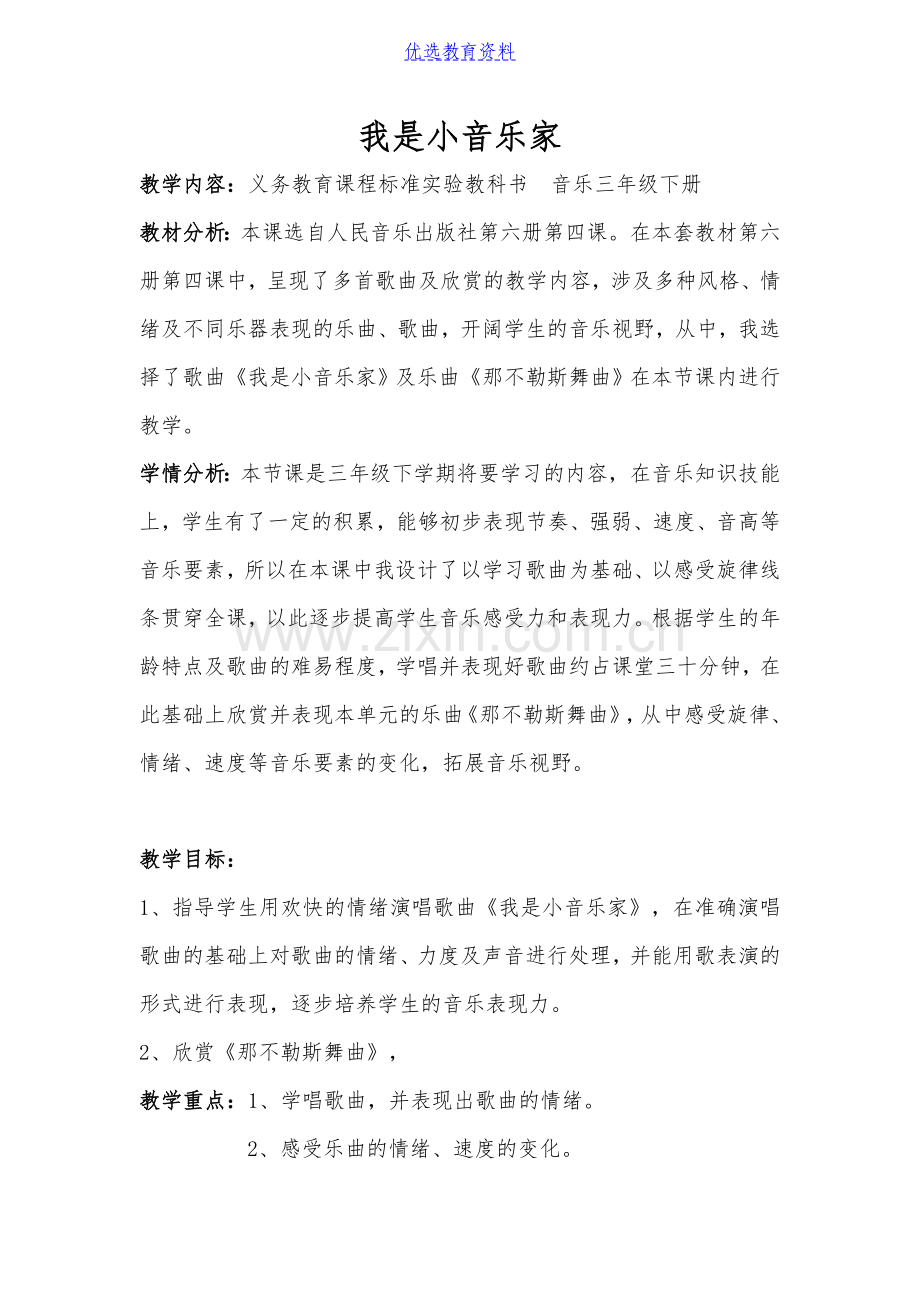 优选教育资料

我是小音乐家

教学内容：义务教育课程标准实验教科书 音乐三年级下册

教材分析：本课选自人民音乐出版社第六册第四课。在本套教材第六册第四课中，呈现了多首歌曲及欣赏的教学内容，涉及多种风格、情绪及不同乐器表现的乐曲、歌曲，开阔学生的音乐视野，从中，我选择了歌曲《我是小音乐家》及乐曲《那不勒斯舞曲》在本节课内进行教学。

学情分析：本节课是三年级下学期将要学习的内容，在音乐知识技能上，学生有了一定的积累，能够初步表现节奏、强弱、速度、音高等音乐要素，所以在本课中我设计了以学习歌曲为基础、以感受旋律线条贯穿全课，以此逐步提高学生音乐感受力和表现力。根据学生的年龄特点及歌曲的难易程度，学唱并表现好歌曲约占课堂三十分钟，在此基础上欣赏并表现本单元的乐曲《那不勒斯舞曲》，从中感受旋律、情绪、速度等音乐要素的变化，拓展音乐视野。

教学目标：

1、指导学生用欢快的情绪演唱歌曲《我是小音乐家》，在准确演唱歌曲的基础上对歌曲的情绪、力度及声音进行处理，并能用歌表演的形式进行表现，逐步培养学生的音乐表现力。

2、欣赏《那不勒斯舞曲》，

教学重点：1、学唱歌曲，并表现出歌曲的情绪。

2、感受乐曲的情绪、速度的变化。

www.zixin.com.cn